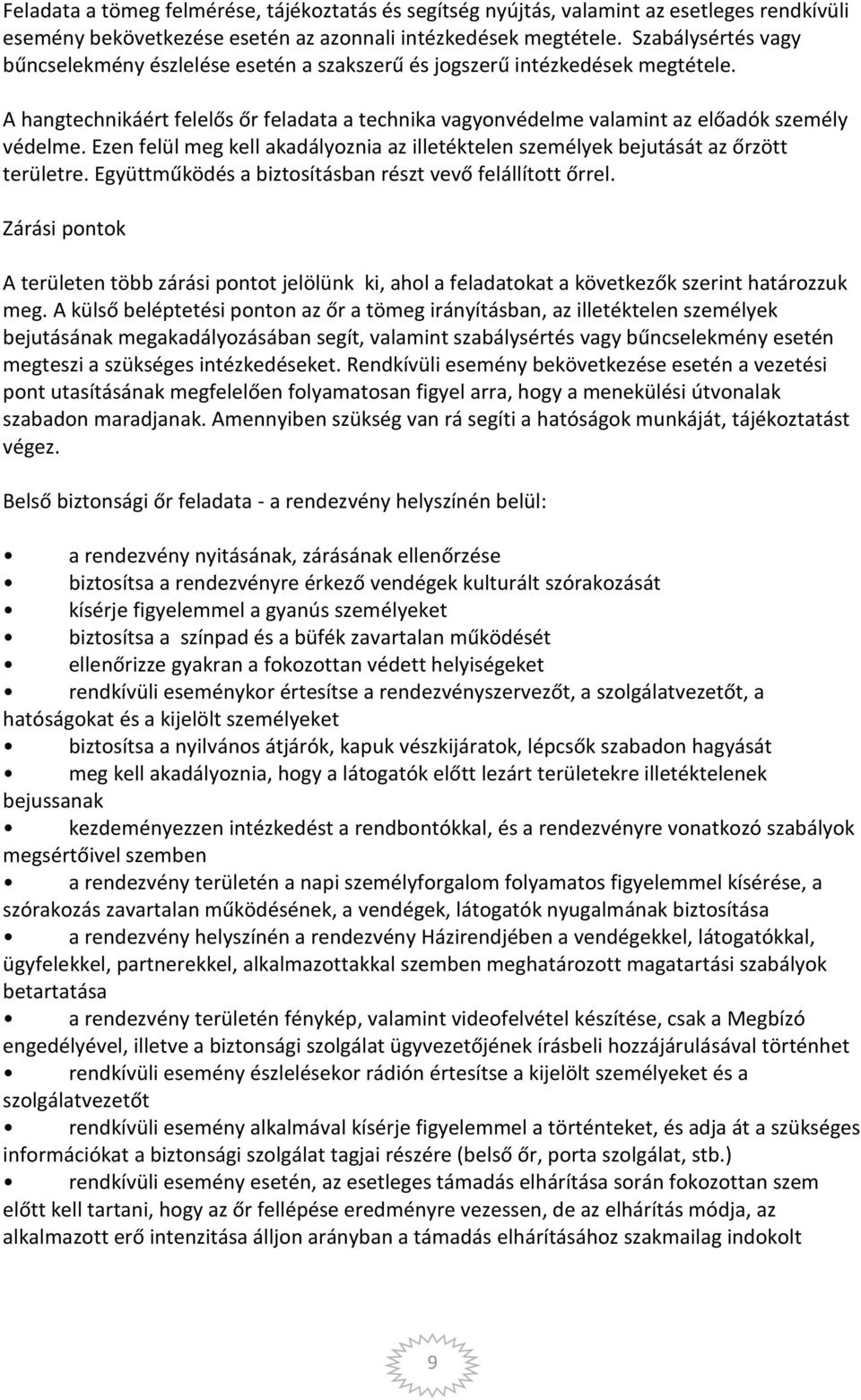 Feladata a tömeg felmérése, tájékoztatás és segítség nyújtás, valamint az esetleges rendkívüli esemény bekövetkezése esetén az azonnali intézkedések megtétele. Szabálysértés vagy bűncselekmény észlelése esetén a szakszerű és jogszerű intézkedések megtétele.

A hangtechnikáért felelős őr feladata a technika vagyonvédelme valamint az előadók személy védelme. Ezen felül meg kell akadályoznia az illetéktelen személyek bejutását az őrzött területre. Együttműködés a biztosításban részt vevő felállított őrrel.

Zárási pontok

A területen több zárási pontot jelölünk ki, ahol a feladatokat a következők szerint határozzuk meg. A külső beléptetési ponton az őr a tömeg irányításban, az illetéktelen személyek bejutásának megakadályozásában segít, valamint szabálysértés vagy bűncselekmény esetén megteszi a szükséges intézkedéseket. Rendkívüli esemény bekövetkezése esetén a vezetési pont utasításának megfelelően folyamatosan figyel arra, hogy a menekülési útvonalak szabadon maradjanak. Amennyiben szükség van rá segíti a hatóságok munkáját, tájékoztatást végez.

Belső biztonsági őr feladata - a rendezvény helyszínén belül:

• a rendezvény nyitásának, zárásának ellenőrzése
• biztosítsa a rendezvényre érkező vendégek kulturált szórakozását
• kísérje figyelemmel a gyanús személyeket
• biztosítsa a színpad és a büfék zavartalan működését
• ellenőrizze gyakran a fokozottan védett helyiségeket
• rendkívüli eseménykor értesítse a rendezvényszervezőt, a szolgálatvezetőt, a hatóságokat és a kijelölt személyeket
• biztosítsa a nyilvános átjárók, kapuk vészkijáratok, lépcsők szabadon hagyását
• meg kell akadályoznia, hogy a látogatók előtt lezárt területekre illetéktelenek bejussanak
• kezdeményezzen intézkedést a rendbontókkal, és a rendezvényre vonatkozó szabályok megsértőivel szemben
• a rendezvény területén a napi személyforgalom folyamatos figyelemmel kísérése, a szórakozás zavartalan működésének, a vendégek, látogatók nyugalmának biztosítása
• a rendezvény helyszínén a rendezvény Házirendjében a vendégekkel, látogatókkal, ügyfelekkel, partnerekkel, alkalmazottakkal szemben meghatározott magatartási szabályok betartatása
• a rendezvény területén fénykép, valamint videofelvétel készítése, csak a Megbízó engedélyével, illetve a biztonsági szolgálat ügyvezetőjének írásbeli hozzájárulásával történhet
• rendkívüli esemény észlelésekor rádión értesítse a kijelölt személyeket és a szolgálatvezetőt
• rendkívüli esemény alkalmával kísérje figyelemmel a történteket, és adja át a szükséges információkat a biztonsági szolgálat tagjai részére (belső őr, porta szolgálat, stb.)
• rendkívüli esemény esetén, az esetleges támadás elhárítása során fokozottan szem előtt kell tartani, hogy az őr fellépése eredményre vezessen, de az elhárítás módja, az alkalmazott erő intenzitása álljon arányban a támadás elhárításához szakmailag indokolt

9